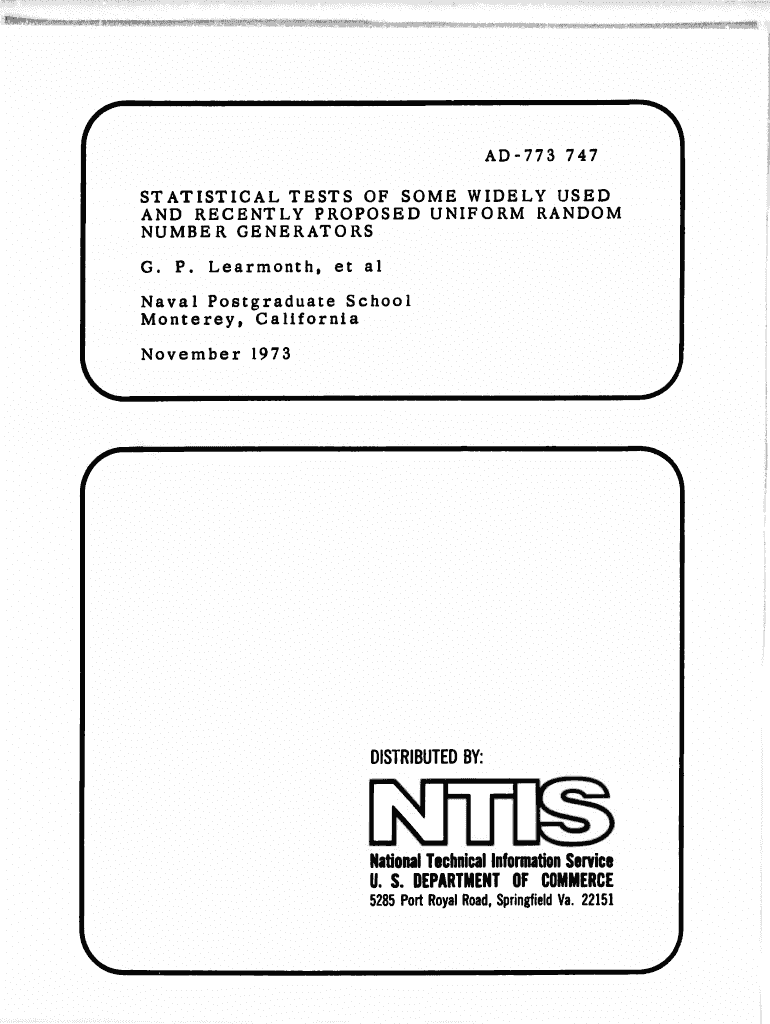 AD-773 747

STATISTICAL TESTS OF SOME WIDELY USED AND RECENTLY PROPOSED UNIFORM RANDOM NUMBER GENERATORS

G. P. Learmonth, et al

Naval Postgraduate School
Monterey, California

November 1973

DISTRIBUTED BY:

NTIS

National Technical Information Service
U. S. DEPARTMENT OF COMMERCE
5285 Port Royal Road, Springfield Va. 22151